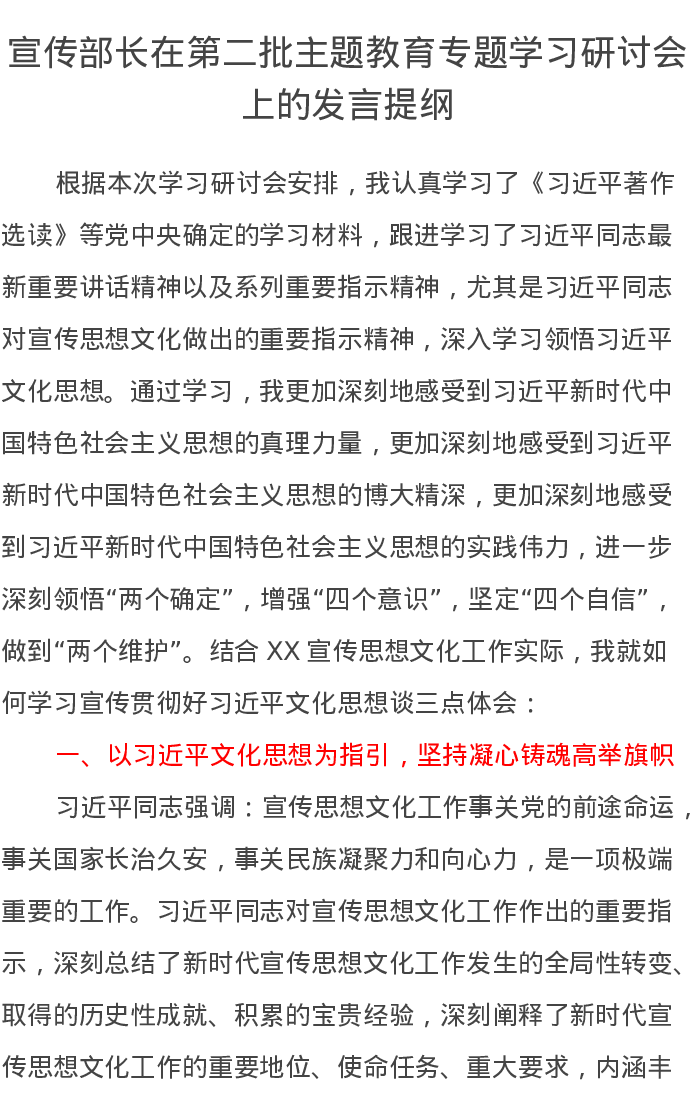 宣传部长在第二批主题教育专题学习研讨会上的发言提纲

根据本次学习研讨会安排，我认真学习了《习近平著作选读》等党中央确定的学习材料，跟进学习了习近平同志最新重要讲话精神以及系列重要指示精神，尤其是习近平同志对宣传思想文化做出的重要指示精神，深入学习领悟习近平文化思想。通过学习，我更加深刻地感受到习近平新时代中国特色社会主义思想的真理力量，更加深刻地感受到习近平新时代中国特色社会主义思想的博大精深，更加深刻地感受到习近平新时代中国特色社会主义思想的实践伟力，进一步深刻领悟“两个确定”，增强“四个意识”，坚定“四个自信”，做到“两个维护”。结合XX宣传思想文化工作实际，我就如何学习宣传贯彻好习近平文化思想谈三点体会：

一、以习近平文化思想为指引，坚持凝心铸魂高举旗帜

习近平同志强调：宣传思想文化工作事关党的前途命运，事关国家长治久安，事关民族凝聚力和向心力，是一项极端重要的工作。习近平同志对宣传思想文化工作作出的重要指示，深刻总结了新时代宣传思想文化工作发生的全局性转变、取得的历史性成就、积累的宝贵经验，深刻阐释了新时代宣传思想文化工作的重要地位、使命任务、重大要求，内涵丰